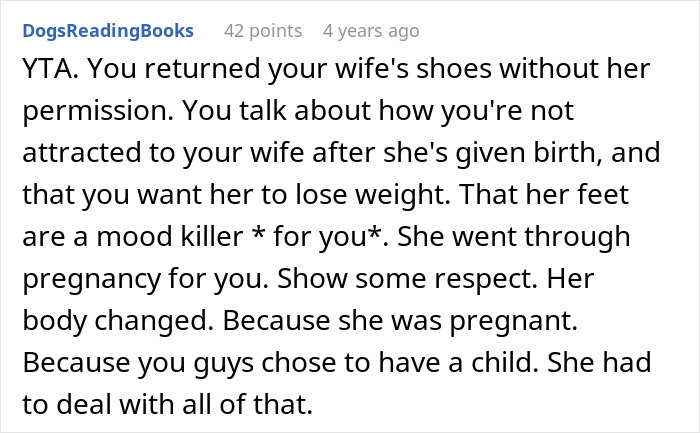 DogsReadingBooks 42 points 4 years ago

YTA. You returned your wife's shoes without her permission. You talk about how you're not attracted to your wife after she's given birth, and that you want her to lose weight. That her feet are a mood killer * for you*. She went through pregnancy for you. Show some respect. Her body changed. Because she was pregnant. Because you guys chose to have a child. She had to deal with all of that.